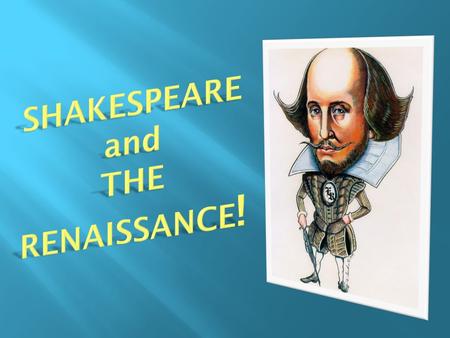 SHAKESPEARE
and
THE
RENAISSANCE!